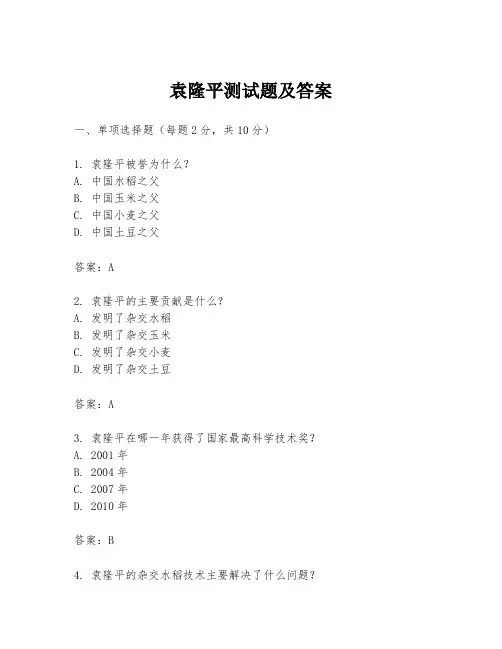 袁隆平测试题及答案

一、单项选择题（每题 2 分，共 10 分）

1. 袁隆平被誉为什么？
A. 中国水稻之父
B. 中国玉米之父
C. 中国小麦之父
D. 中国土豆之父

答案：A

2. 袁隆平的主要贡献是什么？
A. 发明了杂交水稻
B. 发明了杂交玉米
C. 发明了杂交小麦
D. 发明了杂交土豆

答案：A

3. 袁隆平在哪一年获得了国家最高科学技术奖？
A. 2001 年
B. 2004 年
C. 2007 年
D. 2010 年

答案：B

4. 袁隆平的杂交水稻技术主要解决了什么问题？